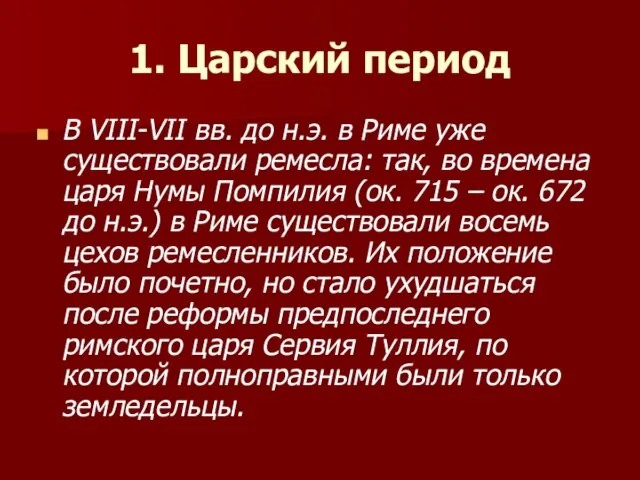 1. Царский период

В VIII-VII вв. до н.э. в Риме уже существовали ремесла: так, во времена царя Нумы Помпилия (ок. 715 – ок. 672 до н.э.) в Риме существовали восемь цехов ремесленников. Их положение было почетно, но стало ухудшаться после реформы предпоследнего римского царя Сервия Туллия, по которой полноправными были только земледельцы.